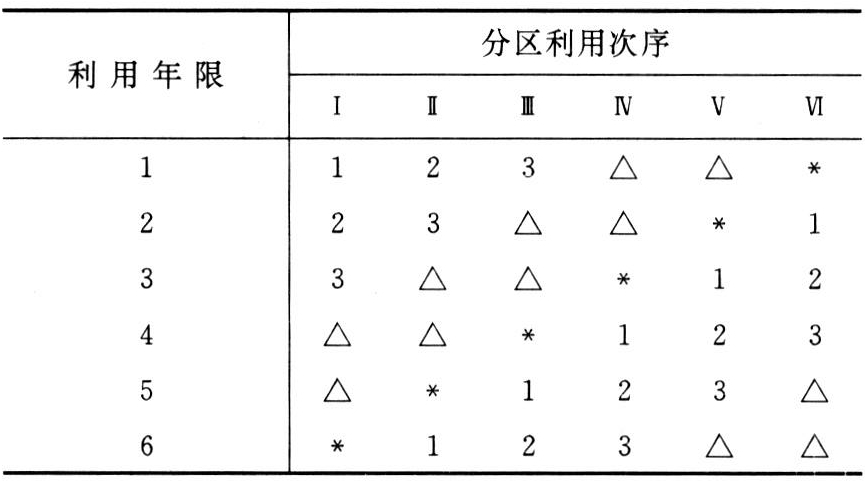 | 利用年限 | 分区利用次序 | | | | | |
|---|---|---|---|---|---|---|
| | I | Ⅱ | Ⅲ | Ⅳ | V | Ⅵ |
| 1 | 1 | 2 | 3 | △ | △ | * |
| 2 | 2 | 3 | △ | △ | * | 1 |
| 3 | 3 | △ | △ | * | 1 | 2 |
| 4 | △ | △ | * | 1 | 2 | 3 |
| 5 | △ | * | 1 | 2 | 3 | △ |
| 6 | * | 1 | 2 | 3 | △ | △ |